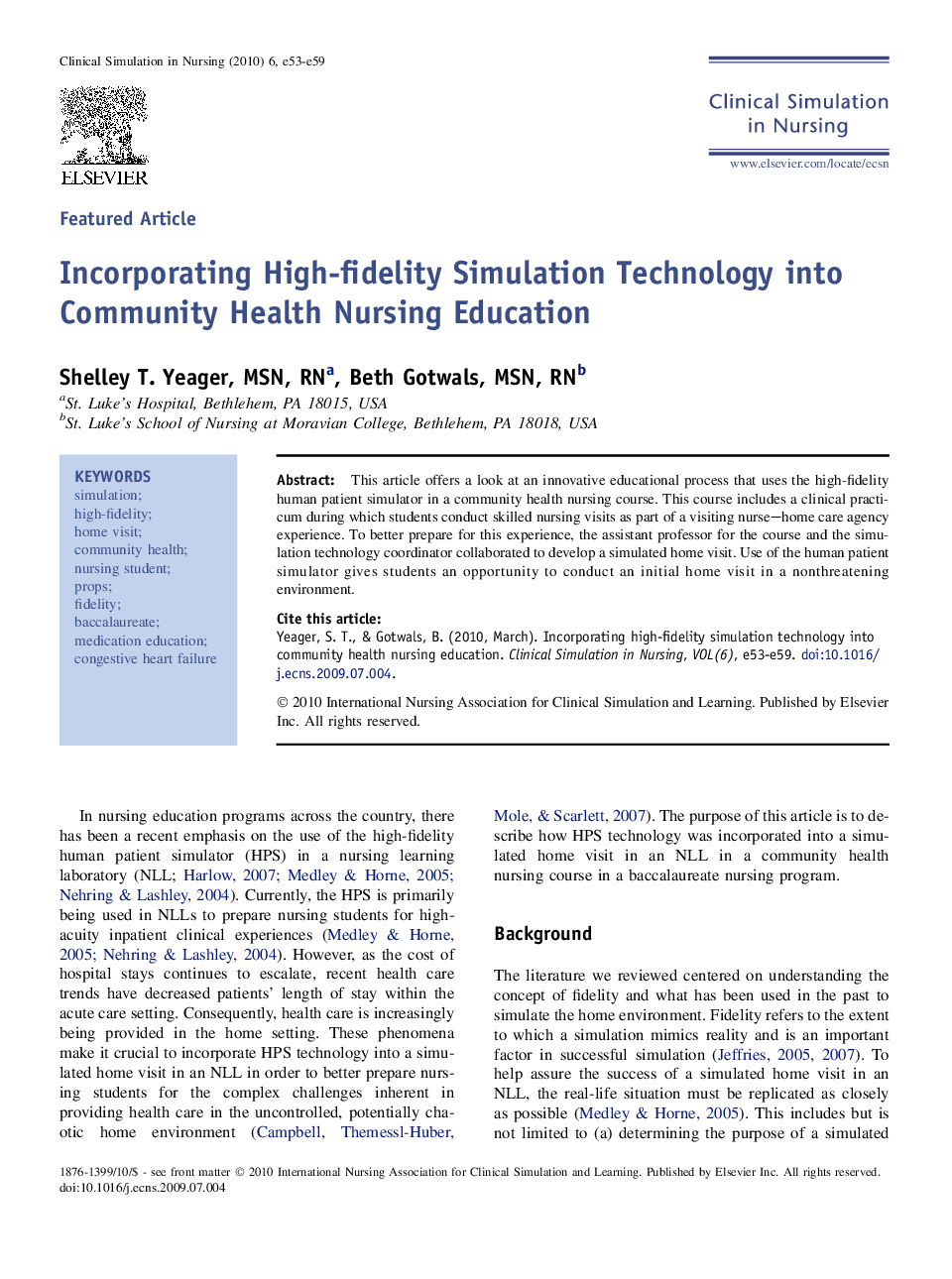 Clinical Simulation in Nursing (2010) 6, e53-e59

ELSEVIER

Clinical Simulation in Nursing

www.elsevier.com/locate/ecsn

Featured Article

Incorporating High-fidelity Simulation Technology into Community Health Nursing Education

Shelley T. Yeager, MSN, RN$^a$, Beth Gotwals, MSN, RN$^b$

$^a$St. Luke's Hospital, Bethlehem, PA 18015, USA
$^b$St. Luke's School of Nursing at Moravian College, Bethlehem, PA 18018, USA

KEYWORDS
simulation;
high-fidelity;
home visit;
community health;
nursing student;
props;
fidelity;
baccalaureate;
medication education;
congestive heart failure

Abstract: This article offers a look at an innovative educational process that uses the high-fidelity human patient simulator in a community health nursing course. This course includes a clinical practicum during which students conduct skilled nursing visits as part of a visiting nurse—home care agency experience. To better prepare for this experience, the assistant professor for the course and the simulation technology coordinator collaborated to develop a simulated home visit. Use of the human patient simulator gives students an opportunity to conduct an initial home visit in a nonthreatening environment.

Cite this article:
Yeager, S. T., & Gotwals, B. (2010, March). Incorporating high-fidelity simulation technology into community health nursing education. Clinical Simulation in Nursing, VOL(6), e53-e59. doi:10.1016/j.ecns.2009.07.004.

© 2010 International Nursing Association for Clinical Simulation and Learning. Published by Elsevier Inc. All rights reserved.

In nursing education programs across the country, there has been a recent emphasis on the use of the high-fidelity human patient simulator (HPS) in a nursing learning laboratory (NLL; Harlow, 2007; Medley & Horne, 2005; Nehring & Lashley, 2004). Currently, the HPS is primarily being used in NLLs to prepare nursing students for high-acuity inpatient clinical experiences (Medley & Horne, 2005; Nehring & Lashley, 2004). However, as the cost of hospital stays continues to escalate, recent health care trends have decreased patients' length of stay within the acute care setting. Consequently, health care is increasingly being provided in the home setting. These phenomena make it crucial to incorporate HPS technology into a simulated home visit in an NLL in order to better prepare nursing students for the complex challenges inherent in providing health care in the uncontrolled, potentially chaotic home environment (Campbell, Themessl-Huber, Mole, & Scarlett, 2007). The purpose of this article is to describe how HPS technology was incorporated into a simulated home visit in an NLL in a community health nursing course in a baccalaureate nursing program.

Background

The literature we reviewed centered on understanding the concept of fidelity and what has been used in the past to simulate the home environment. Fidelity refers to the extent to which a simulation mimics reality and is an important factor in successful simulation (Jeffries, 2005, 2007). To help assure the success of a simulated home visit in an NLL, the real-life situation must be replicated as closely as possible (Medley & Horne, 2005). This includes but is not limited to (a) determining the purpose of a simulated

1876-1399/10/$ - see front matter © 2010 International Nursing Association for Clinical Simulation and Learning. Published by Elsevier Inc. All rights reserved.
doi:10.1016/j.ecns.2009.07.004